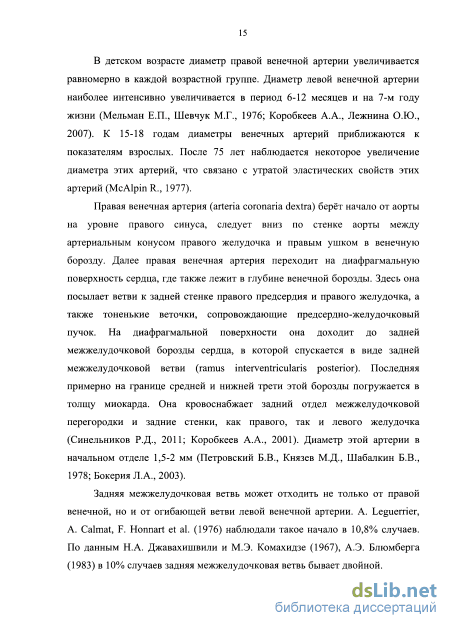 15

В детском возрасте диаметр правой венечной артерии увеличивается равномерно в каждой возрастной группе. Диаметр левой венечной артерии наиболее интенсивно увеличивается в период 6-12 месяцев и на 7-м году жизни (Мельман Е.П., Шевчук М.Г., 1976; Коробкеев А.А., Лежнина О.Ю., 2007). К 15-18 годам диаметры венечных артерий приближаются к показателям взрослых. После 75 лет наблюдается некоторое увеличение диаметра этих артерий, что связано с утратой эластических свойств этих артерий (McAlpin R., 1977).

Правая венечная артерия (arteria coronaria dextra) берёт начало от аорты на уровне правого синуса, следует вниз по стенке аорты между артериальным конусом правого желудочка и правым ушком в венечную борозду. Далее правая венечная артерия переходит на диафрагмальную поверхность сердца, где также лежит в глубине венечной борозды. Здесь она посылает ветви к задней стенке правого предсердия и правого желудочка, а также тоненькие веточки, сопровождающие предсердно-желудочковый пучок. На диафрагмальной поверхности она доходит до задней межжелудочковой борозды сердца, в которой спускается в виде задней межжелудочковой ветви (ramus interventricularis posterior). Последняя примерно на границе средней и нижней трети этой борозды погружается в толщу миокарда. Она кровоснабжает задний отдел межжелудочковой перегородки и задние стенки, как правого, так и левого желудочка (Синельников Р.Д., 2011; Коробкеев А.А., 2001). Диаметр этой артерии в начальном отделе 1,5-2 мм (Петровский Б.В., Князев М.Д., Шабалкин Б.В., 1978; Бокерия Л.А., 2003).

Задняя межжелудочковая ветвь может отходить не только от правой венечной, но и от огибающей ветви левой венечной артерии. A. Leguerrier, A. Calmat, F. Honnart et al. (1976) наблюдали такое начало в 10,8% случаев. По данным Н.А. Джавахишвили и М.Э. Комахидзе (1967), А.Э. Блюмберга (1983) в 10% случаев задняя межжелудочковая ветвь бывает двойной.

dsLib.net
библиотека диссертаций